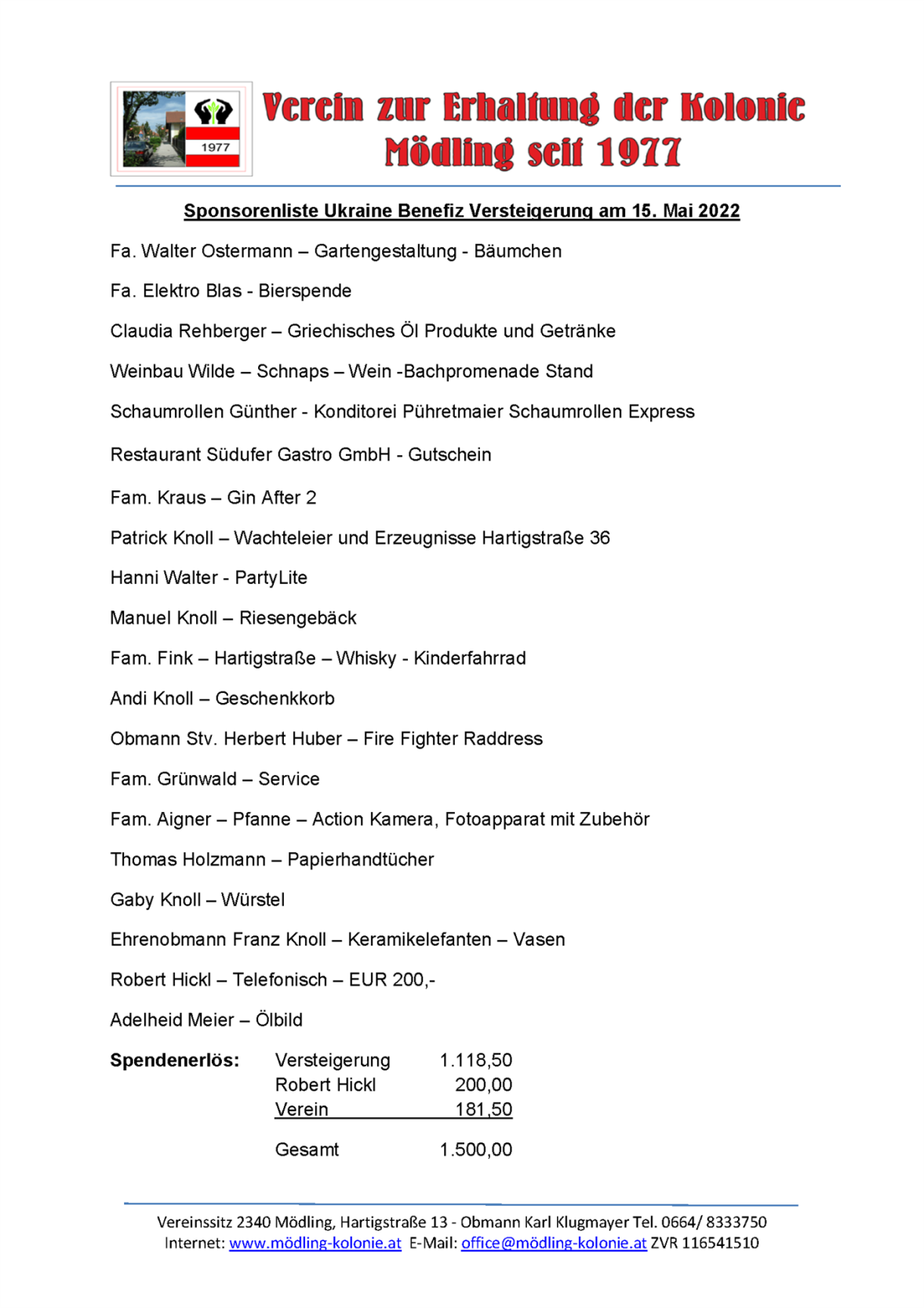 1977

Verein zur Erhaltung der Kolonie Mödling seit 1977

Sponsorenliste Ukraine Benefiz Versteigerung am 15. Mai 2022

Fa. Walter Ostermann – Gartengestaltung - Bäumchen

Fa. Elektro Blas - Bierspende

Claudia Rehberger – Griechisches Öl Produkte und Getränke

Weinbau Wilde – Schnaps – Wein -Bachpromenade Stand

Schaumrollen Günther - Konditorei Pühretmaier Schaumrollen Express

Restaurant Südufer Gastro GmbH - Gutschein

Fam. Kraus – Gin After 2

Patrick Knoll – Wachteleier und Erzeugnisse Hartigstraße 36

Hanni Walter - PartyLite

Manuel Knoll – Riesengebäck

Fam. Fink – Hartigstraße – Whisky - Kinderfahrrad

Andi Knoll – Geschenkkorb

Obmann Stv. Herbert Huber – Fire Fighter Raddress

Fam. Grünwald – Service

Fam. Aigner – Pfanne – Action Kamera, Fotoapparat mit Zubehör

Thomas Holzmann – Papierhandtücher

Gaby Knoll – Würstel

Ehrenobmann Franz Knoll – Keramikelefanten – Vasen

Robert Hickl – Telefonisch – EUR 200,-

Adelheid Meier – Ölbild

| Spendenerlös: | Versteigerung | 1.118,50 |
|---|---|---|
| | Robert Hickl | 200,00 |
| | Verein | 181,50 |
| | Gesamt | 1.500,00 |

Vereinssitz 2340 Mödling, Hartigstraße 13 - Obmann Karl Klugmayer Tel. 0664/ 8333750
Internet: www.mödling-kolonie.at E-Mail: office@mödling-kolonie.at ZVR 116541510